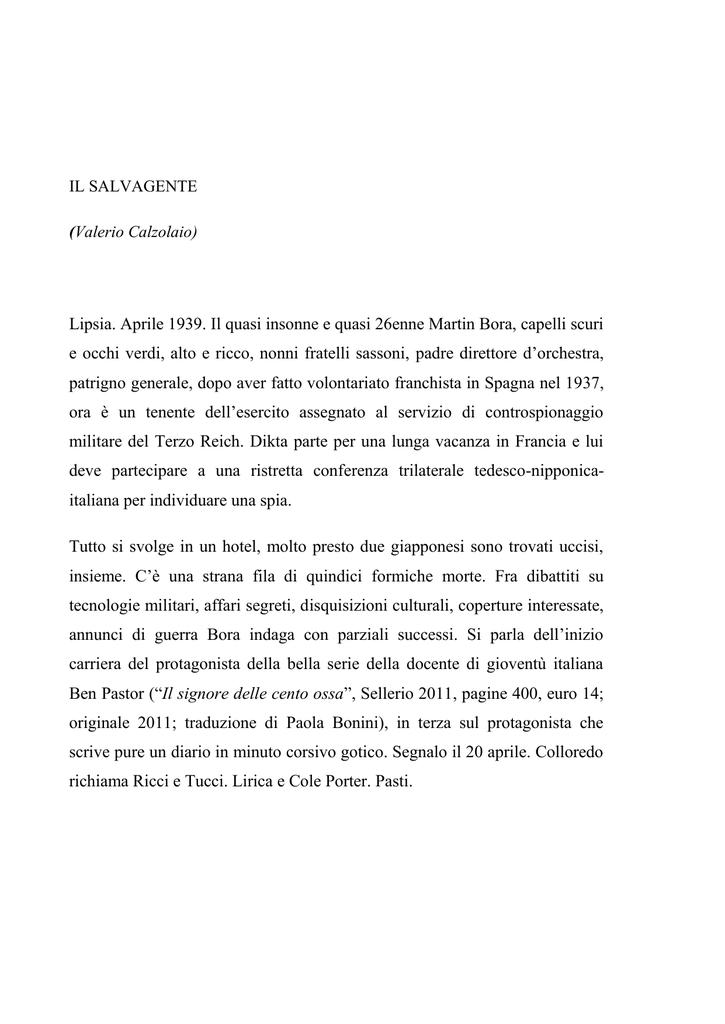 IL SALVAGENTE

(Valerio Calzolaio)

Lipsia. Aprile 1939. Il quasi insonne e quasi 26enne Martin Bora, capelli scuri e occhi verdi, alto e ricco, nonni fratelli sassoni, padre direttore d’orchestra, patrigno generale, dopo aver fatto volontariato franchista in Spagna nel 1937, ora è un tenente dell’esercito assegnato al servizio di controspionaggio militare del Terzo Reich. Dikta parte per una lunga vacanza in Francia e lui deve partecipare a una ristretta conferenza trilaterale tedesco-nipponica-italiana per individuare una spia.

Tutto si svolge in un hotel, molto presto due giapponesi sono trovati uccisi, insieme. C’è una strana fila di quindici formiche morte. Fra dibattiti su tecnologie militari, affari segreti, disquisizioni culturali, coperture interessate, annunci di guerra Bora indaga con parziali successi. Si parla dell’inizio carriera del protagonista della bella serie della docente di gioventù italiana Ben Pastor (“Il signore delle cento ossa”, Sellerio 2011, pagine 400, euro 14; originale 2011; traduzione di Paola Bonini), in terza sul protagonista che scrive pure un diario in minuto corsivo gotico. Segnalo il 20 aprile. Colloredo richiama Ricci e Tucci. Lirica e Cole Porter. Pasti.